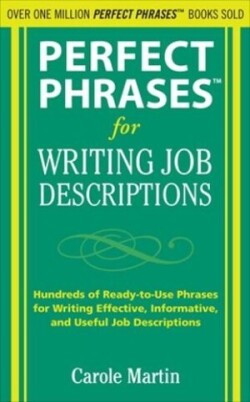 OVER ONE MILLION PERFECT PHRASES™ BOOKS SOLD

PERFECT PHRASES™

for

WRITING JOB DESCRIPTIONS

Hundreds of Ready-to-Use Phrases for Writing Effective, Informative, and Useful Job Descriptions

Carole Martin